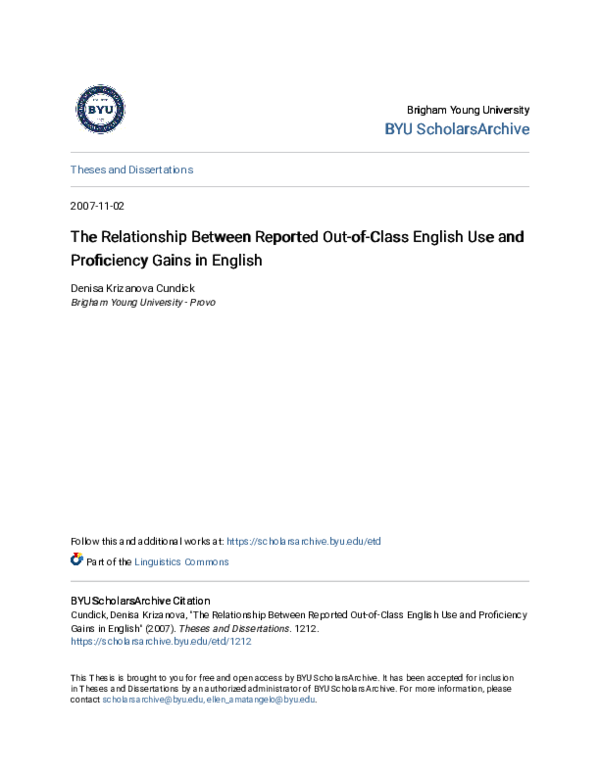 BYU

Brigham Young University
BYU ScholarsArchive

Theses and Dissertations

2007-11-02

The Relationship Between Reported Out-of-Class English Use and Proficiency Gains in English

Denisa Krizanova Cundick
Brigham Young University - Provo

Follow this and additional works at: https://scholarsarchive.byu.edu/etd

Part of the Linguistics Commons

BYU ScholarsArchive Citation
Cundick, Denisa Krizanova, "The Relationship Between Reported Out-of-Class English Use and Proficiency Gains in English" (2007). Theses and Dissertations. 1212.
https://scholarsarchive.byu.edu/etd/1212

This Thesis is brought to you for free and open access by BYU ScholarsArchive. It has been accepted for inclusion in Theses and Dissertations by an authorized administrator of BYU ScholarsArchive. For more information, please contact scholarsarchive@byu.edu, ellen_amatangelo@byu.edu.